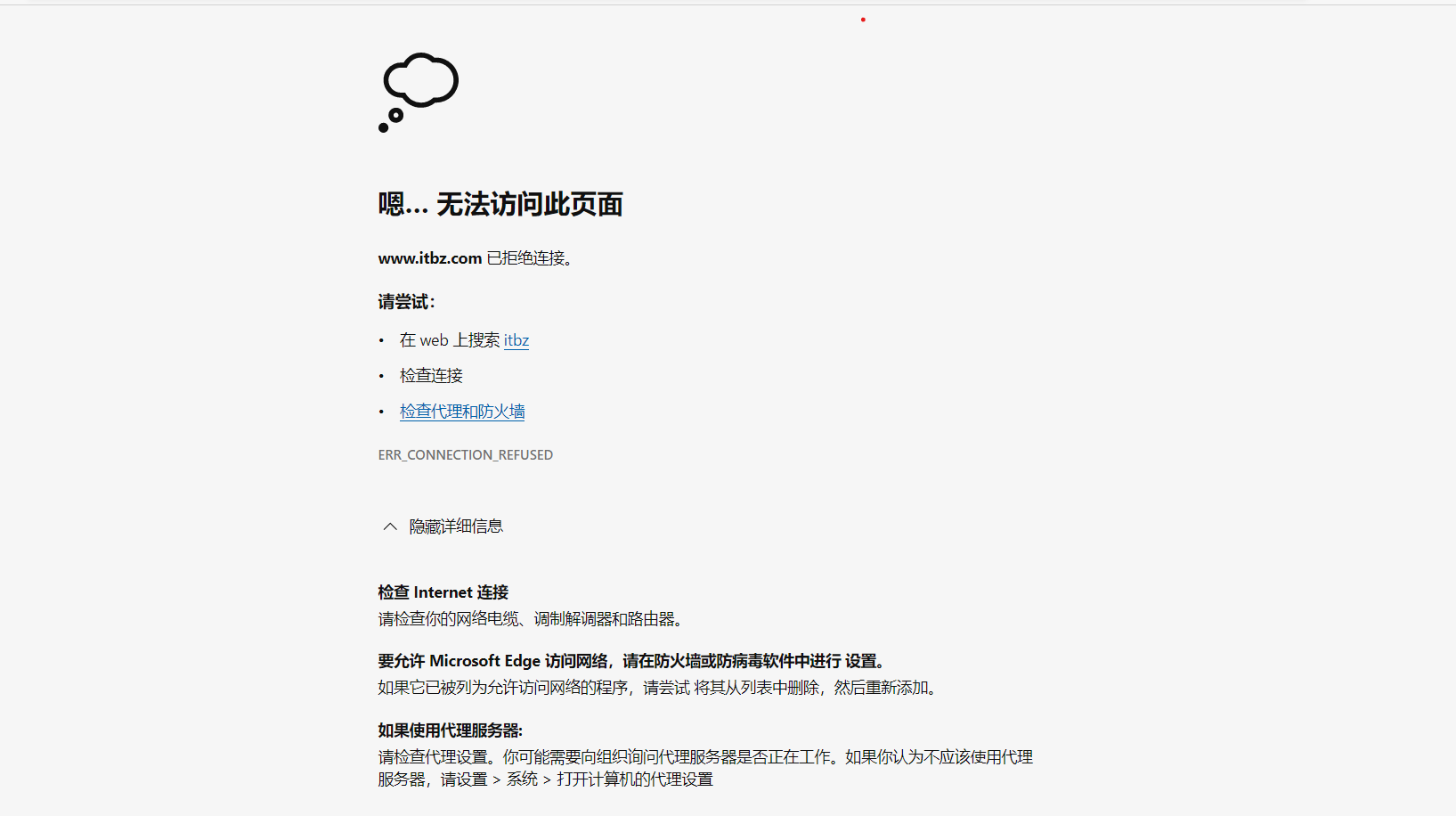 嗯… 无法访问此页面

www.itbz.com 已拒绝连接。

请尝试:

• 在 web 上搜索 itbz
• 检查连接
• 检查代理和防火墙

ERR_CONNECTION_REFUSED

隐藏详细信息

检查 Internet 连接
请检查你的网络电缆、调制解调器和路由器。

要允许 Microsoft Edge 访问网络，请在防火墙或防病毒软件中进行 设置。
如果它已被列为允许访问网络的程序，请尝试 将其从列表中删除，然后重新添加。

如果使用代理服务器:
请检查代理设置。你可能需要向组织询问代理服务器是否正在工作。如果你认为不应该使用代理服务器，请设置 > 系统 > 打开计算机的代理设置